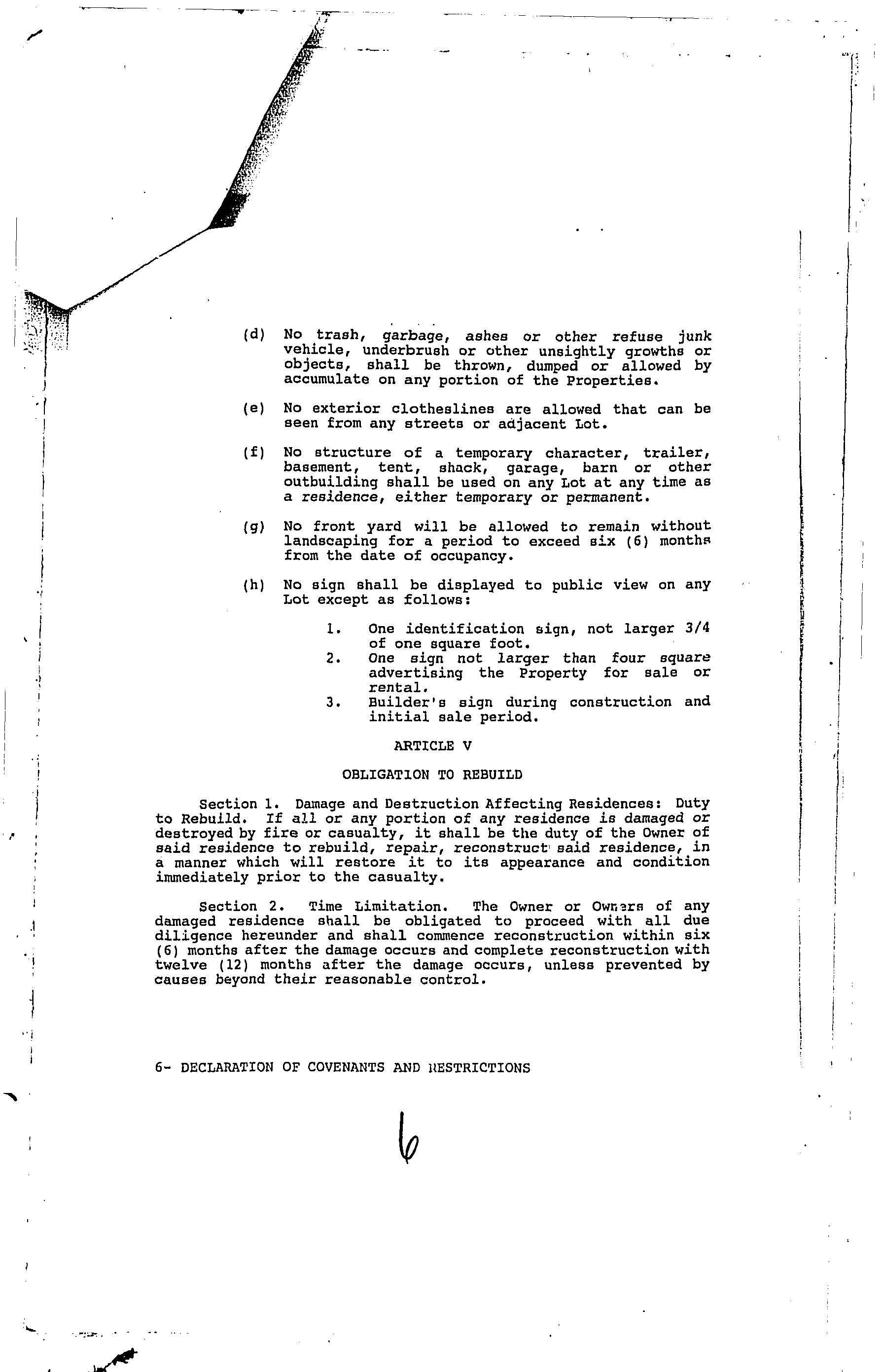 (d) No trash, garbage, ashes or other refuse junk vehicle, underbrush or other unsightly growths or objects, shall be thrown, dumped or allowed by accumulate on any portion of the Properties.

(e) No exterior clotheslines are allowed that can be seen from any streets or adjacent Lot.

(f) No structure of a temporary character, trailer, basement, tent, shack, garage, barn or other outbuilding shall be used on any Lot at any time as a residence, either temporary or permanent.

(g) No front yard will be allowed to remain without landscaping for a period to exceed six (6) months from the date of occupancy.

(h) No sign shall be displayed to public view on any Lot except as follows:

1. One identification sign, not larger 3/4 of one square foot.
2. One sign not larger than four square advertising the Property for sale or rental.
3. Builder's sign during construction and initial sale period.

ARTICLE V

OBLIGATION TO REBUILD

Section 1. Damage and Destruction Affecting Residences: Duty to Rebuild. If all or any portion of any residence is damaged or destroyed by fire or casualty, it shall be the duty of the Owner of said residence to rebuild, repair, reconstruct said residence, in a manner which will restore it to its appearance and condition immediately prior to the casualty.

Section 2. Time Limitation. The Owner or Owners of any damaged residence shall be obligated to proceed with all due diligence hereunder and shall commence reconstruction within six (6) months after the damage occurs and complete reconstruction with twelve (12) months after the damage occurs, unless prevented by causes beyond their reasonable control.

6- DECLARATION OF COVENANTS AND RESTRICTIONS

6